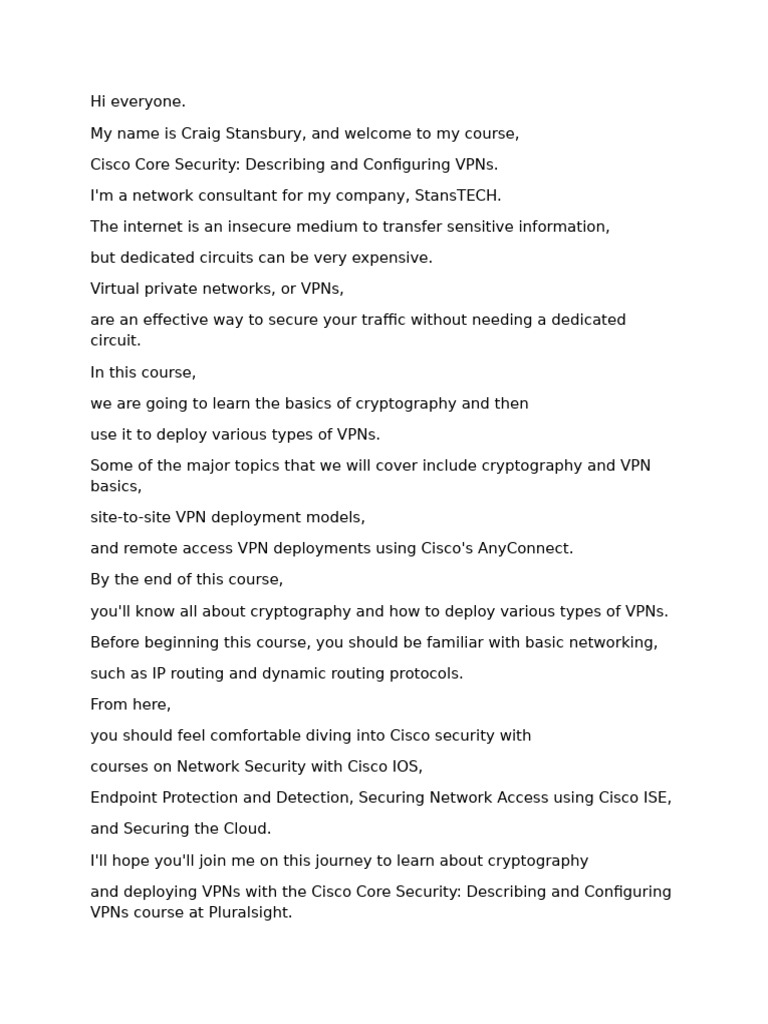 Hi everyone.

My name is Craig Stansbury, and welcome to my course,

Cisco Core Security: Describing and Configuring VPNs.

I'm a network consultant for my company, StansTECH.

The internet is an insecure medium to transfer sensitive information,

but dedicated circuits can be very expensive.

Virtual private networks, or VPNs,

are an effective way to secure your traffic without needing a dedicated circuit.

In this course,

we are going to learn the basics of cryptography and then

use it to deploy various types of VPNs.

Some of the major topics that we will cover include cryptography and VPN basics,

site-to-site VPN deployment models,

and remote access VPN deployments using Cisco's AnyConnect.

By the end of this course,

you'll know all about cryptography and how to deploy various types of VPNs.

Before beginning this course, you should be familiar with basic networking,

such as IP routing and dynamic routing protocols.

From here,

you should feel comfortable diving into Cisco security with

courses on Network Security with Cisco IOS,

Endpoint Protection and Detection, Securing Network Access using Cisco ISE,

and Securing the Cloud.

I'll hope you'll join me on this journey to learn about cryptography

and deploying VPNs with the Cisco Core Security: Describing and Configuring VPNs course at Pluralsight.